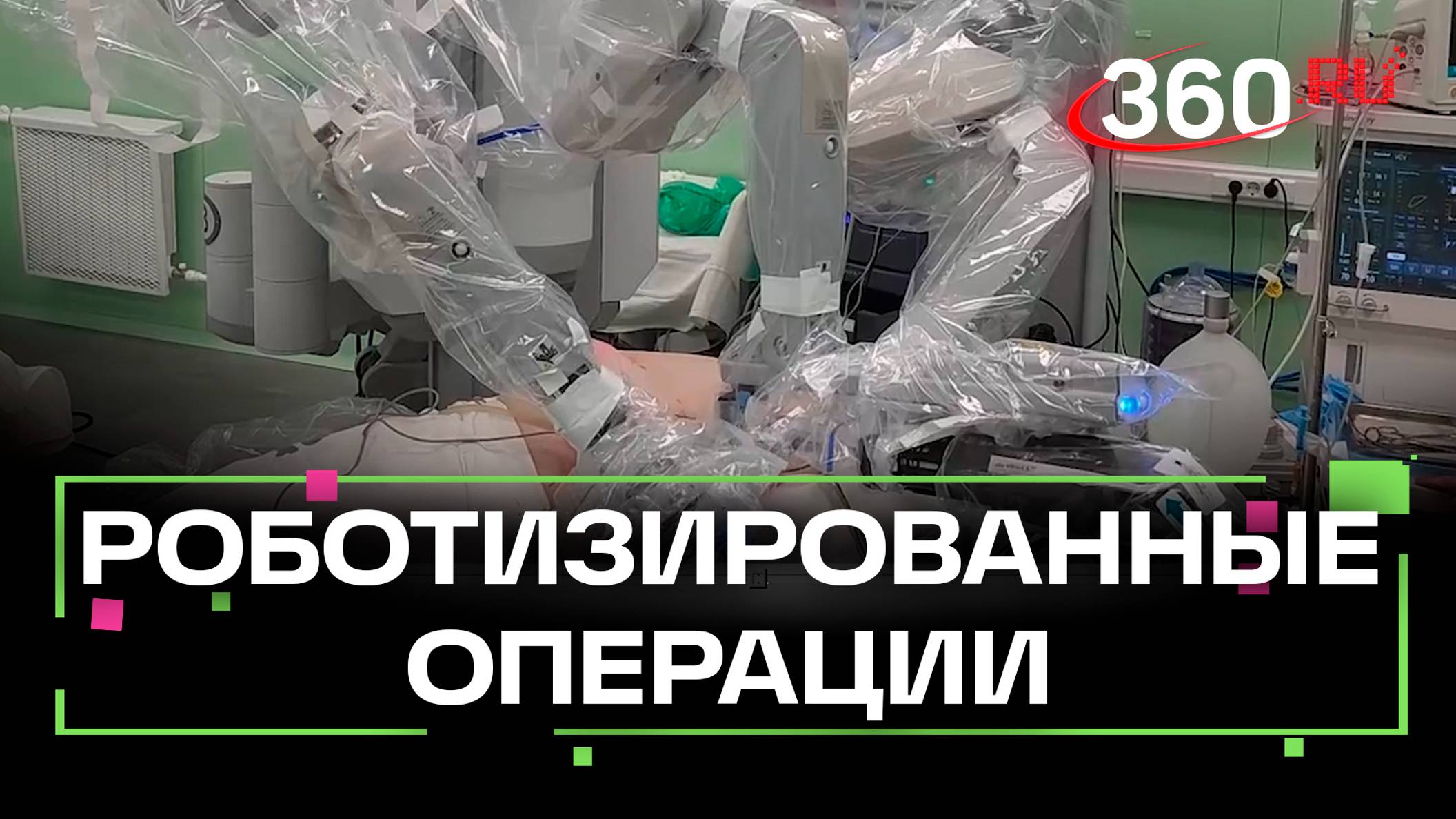 360.RU

РОБОТИЗИРОВАННЫЕ ОПЕРАЦИИ